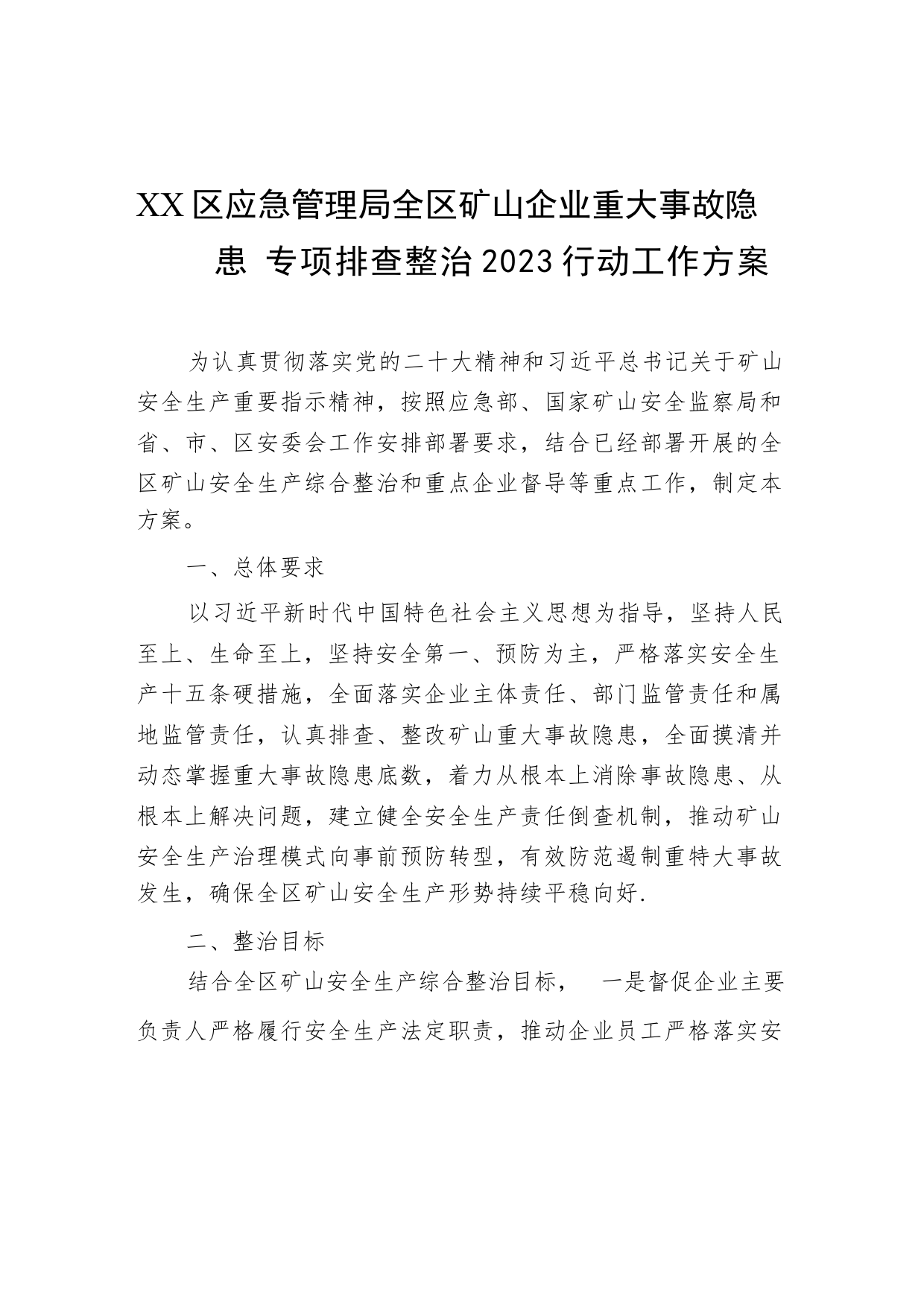 XX区应急管理局全区矿山企业重大事故隐患 专项排查整治2023行动工作方案

为认真贯彻落实党的二十大精神和习近平总书记关于矿山安全生产重要指示精神，按照应急部、国家矿山安全监察局和省、市、区安委会工作安排部署要求，结合已经部署开展的全区矿山安全生产综合整治和重点企业督导等重点工作，制定本方案。

一、总体要求

以习近平新时代中国特色社会主义思想为指导，坚持人民至上、生命至上，坚持安全第一、预防为主，严格落实安全生产十五条硬措施，全面落实企业主体责任、部门监管责任和属地监管责任，认真排查、整改矿山重大事故隐患，全面摸清并动态掌握重大事故隐患底数，着力从根本上消除事故隐患、从根本上解决问题，建立健全安全生产责任倒查机制，推动矿山安全生产治理模式向事前预防转型，有效防范遏制重特大事故发生，确保全区矿山安全生产形势持续平稳向好.

二、整治目标

结合全区矿山安全生产综合整治目标， 一是督促企业主要负责人严格履行安全生产法定职责，推动企业员工严格落实安